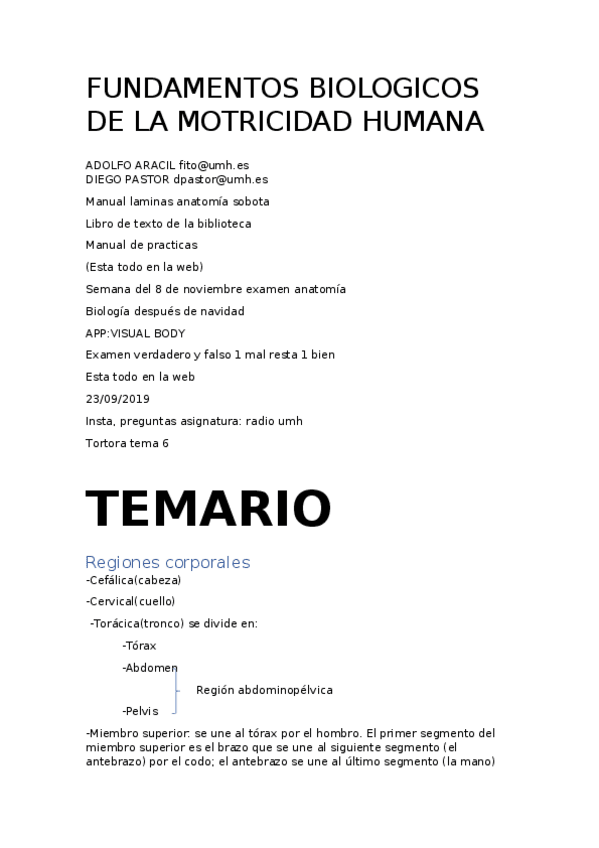 FUNDAMENTOS BIOLOGICOS DE LA MOTRICIDAD HUMANA

ADOLFO ARACIL fito@umh.es
DIEGO PASTOR dpastor@umh.es

Manual laminas anatomía sobota

Libro de texto de la biblioteca

Manual de practicas

(Esta todo en la web)

Semana del 8 de noviembre examen anatomía

Biología después de navidad

APP:VISUAL BODY

Examen verdadero y falso 1 mal resta 1 bien

Esta todo en la web

23/09/2019

Insta, preguntas asignatura: radio umh

Tortora tema 6

TEMARIO

Regiones corporales

-Cefálica(cabeza)

-Cervical(cuello)

-Torácica(tronco) se divide en:

-Tórax

-Abdomen

Región abdominopélvica

-Pelvis

-Miembro superior: se une al tórax por el hombro. El primer segmento del miembro superior es el brazo que se une al siguiente segmento (el antebrazo) por el codo; el antebrazo se une al último segmento (la mano)